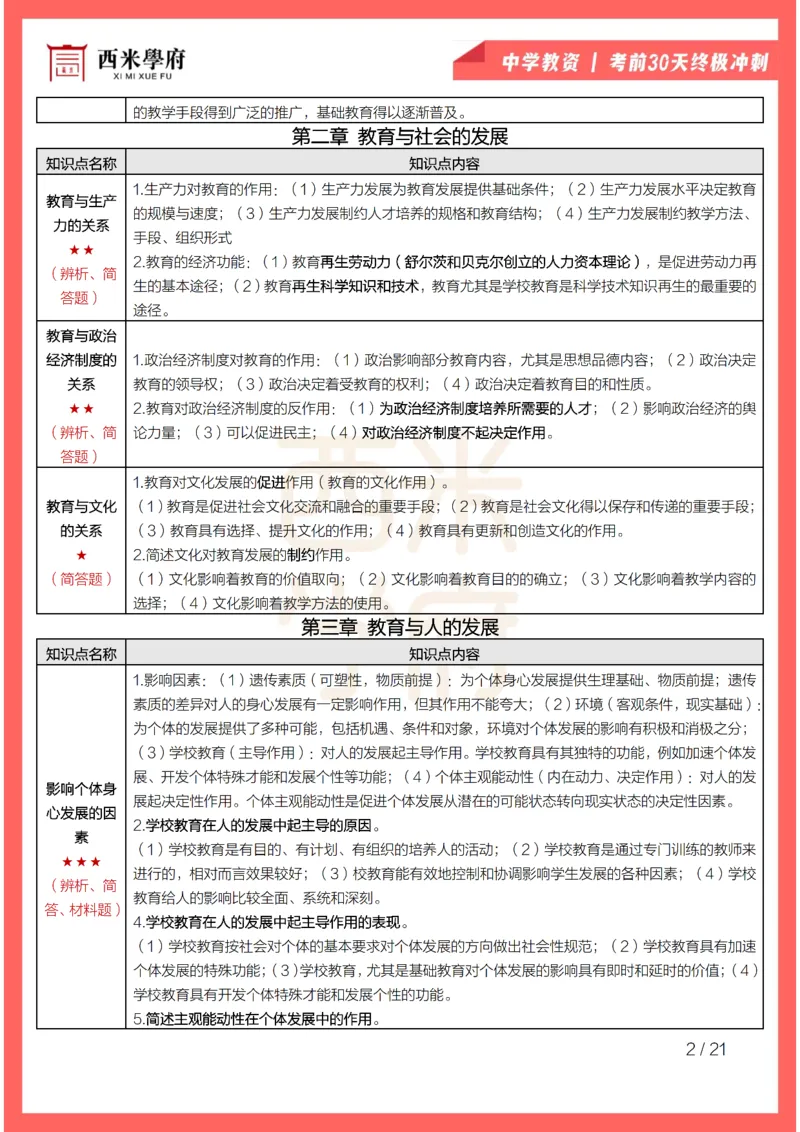 西米學府
XI MI XUE FU

中学教资 | 考前30天终极冲刺

| | 的教学手段得到广泛的推广，基础教育得以逐渐普及。 |
|---|---|

第二章 教育与社会的发展

| 知识点名称 | 知识点内容 |
|---|---|
| 教育与生产力的关系 ★★ （辨析、简答题） | 1.生产力对教育的作用：（1）生产力发展为教育发展提供基础条件；（2）生产力发展水平决定教育的规模与速度；（3）生产力发展制约人才培养的规格和教育结构；（4）生产力发展制约教学方法、手段、组织形式 2.教育的经济功能：（1）教育再生劳动力（舒尔茨和贝克尔创立的人力资本理论），是促进劳动力再生的基本途径；（2）教育再生科学知识和技术，教育尤其是学校教育是科学技术知识再生的最重要的途径。 |
| 教育与政治经济制度的关系 ★★ （辨析、简答题） | 1.政治经济制度对教育的作用：（1）政治影响部分教育内容，尤其是思想品德内容；（2）政治决定教育的领导权；（3）政治决定着受教育的权利；（4）政治决定着教育目的和性质。 2.教育对政治经济制度的反作用：（1）为政治经济制度培养所需要的人才；（2）影响政治经济的舆论力量；（3）可以促进民主；（4）对政治经济制度不起决定作用。 |
| 教育与文化的关系 ★ （简答题） | 1.教育对文化发展的促进作用（教育的文化作用）。 （1）教育是促进社会文化交流和融合的重要手段；（2）教育是社会文化得以保存和传递的重要手段；（3）教育具有选择、提升文化的作用；（4）教育具有更新和创造文化的作用。 2.简述文化对教育发展的制约作用。 （1）文化影响着教育的价值取向；（2）文化影响着教育目的的确立；（3）文化影响着教学内容的选择；（4）文化影响着教学方法的使用。 |

第三章 教育与人的发展

| 知识点名称 | 知识点内容 |
|---|---|
| 影响个体身心发展的因素 ★★★ （辨析、简答、材料题） | 1.影响因素：（1）遗传素质（可塑性，物质前提）：为个体身心发展提供生理基础、物质前提；遗传素质的差异对人的身心发展有一定影响作用，但其作用不能夸大；（2）环境（客观条件，现实基础）：为个体的发展提供了多种可能，包括机遇、条件和对象，环境对个体发展的影响有积极和消极之分；（3）学校教育（主导作用）：对人的发展起主导作用。学校教育具有其独特的功能，例如加速个体发展、开发个体特殊才能和发展个性等功能；（4）个体主观能动性（内在动力、决定作用）：对人的发展起决定性作用。个体主观能动性是促进个体发展从潜在的可能状态转向现实状态的决定性因素。 2.学校教育在人的发展中起主导的原因。 （1）学校教育是有目的、有计划、有组织的培养人的活动；（2）学校教育是通过专门训练的教师来进行的，相对而言效果较好；（3）校教育能有效地控制和协调影响学生发展的各种因素；（4）学校教育给人的影响比较全面、系统和深刻。 4.学校教育在人的发展中起主导作用的表现。 （1）学校教育按社会对个体的基本要求对个体发展的方向做出社会性规范；（2）学校教育具有加速个体发展的特殊功能；（3）学校教育，尤其是基础教育对个体发展的影响具有即时和延时的价值；（4）学校教育具有开发个体特殊才能和发展个性的功能。 5.简述主观能动性在个体发展中的作用。 |

2 / 21